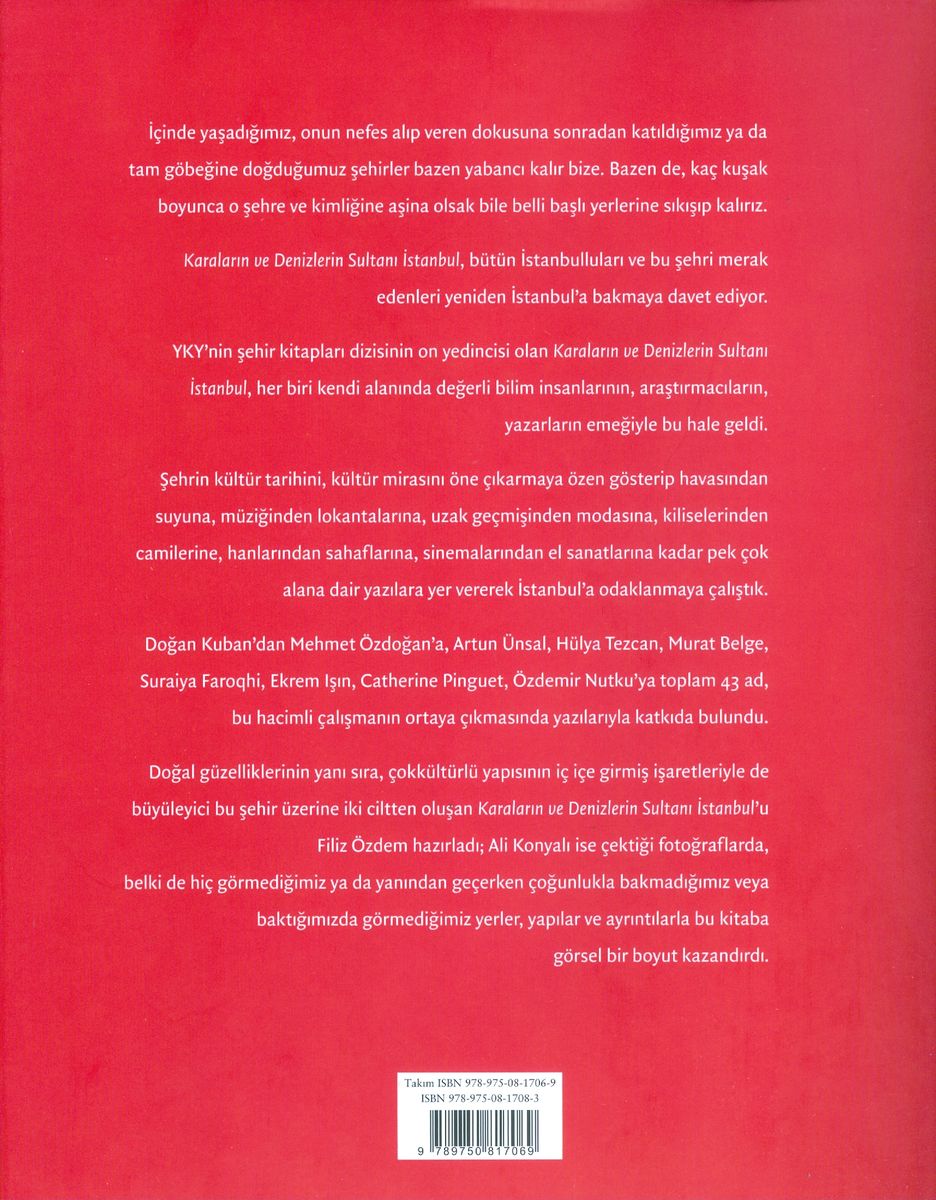 İçinde yaşadığımız, onun nefes alıp veren dokusuna sonradan katıldığımız ya da tam göbeğine doğduğumuz şehirler bazen yabancı kalır bize. Bazen de, kaç kuşak boyunca o şehre ve kimliğine aşina olsak bile belli başlı yerlerine sıkışıp kalırız.

Karaların ve Denizlerin Sultanı İstanbul, bütün İstanbulluları ve bu şehri merak edenleri yeniden İstanbul'a bakmaya davet ediyor.

YKY'nin şehir kitapları dizisinin on yedincisi olan Karaların ve Denizlerin Sultanı İstanbul, her biri kendi alanında değerli bilim insanlarının, araştırmacıların, yazarların emeğiyle bu hale geldi.

Şehrin kültür tarihini, kültür mirasını öne çıkarmaya özen gösterip havasından suyuna, müziğinden lokantalarına, uzak geçmişinden modasına, kiliselerinden camilerine, hanlarından sahaflarına, sinemalarından el sanatlarına kadar pek çok alana dair yazılara yer vererek İstanbul'a odaklanmaya çalıştık.

Doğan Kuban'dan Mehmet Özdoğan'a, Artun Ünsal, Hülya Tezcan, Murat Belge, Suraiya Faroqhi, Ekrem Işın, Catherine Pinguet, Özdemir Nutku'ya toplam 43 ad, bu hacimli çalışmanın ortaya çıkmasında yazılarıyla katkıda bulundu.

Doğal güzelliklerinin yanı sıra, çokkültürlü yapısının iç içe girmiş işaretleriyle de büyüleyici bu şehir üzerine iki ciltten oluşan Karaların ve Denizlerin Sultanı İstanbul'u Filiz Özdem hazırladı; Ali Konyalı ise çektiği fotoğraflarda, belki de hiç görmediğimiz ya da yanından geçerken çoğunlukla bakmadığımız veya baktığımızda görmediğimiz yerler, yapılar ve ayrıntılarla bu kitaba görsel bir boyut kazandırdı.

Takım ISBN 978-975-08-1706-9
ISBN 978-975-08-1708-3

9 789750 817069